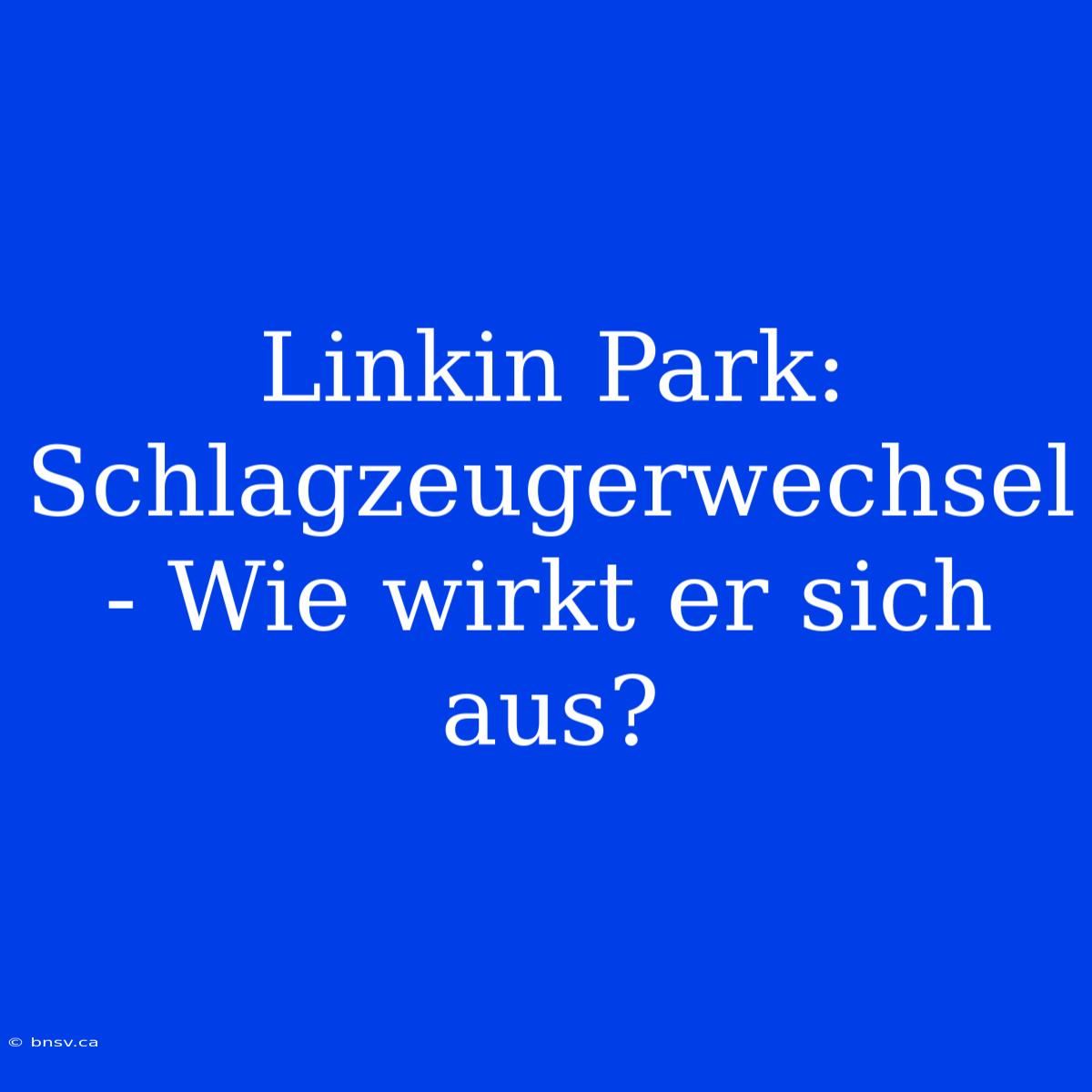 Linkin Park: Schlagzeugerwechsel - Wie wirkt er sich aus?

© bnsv.ca